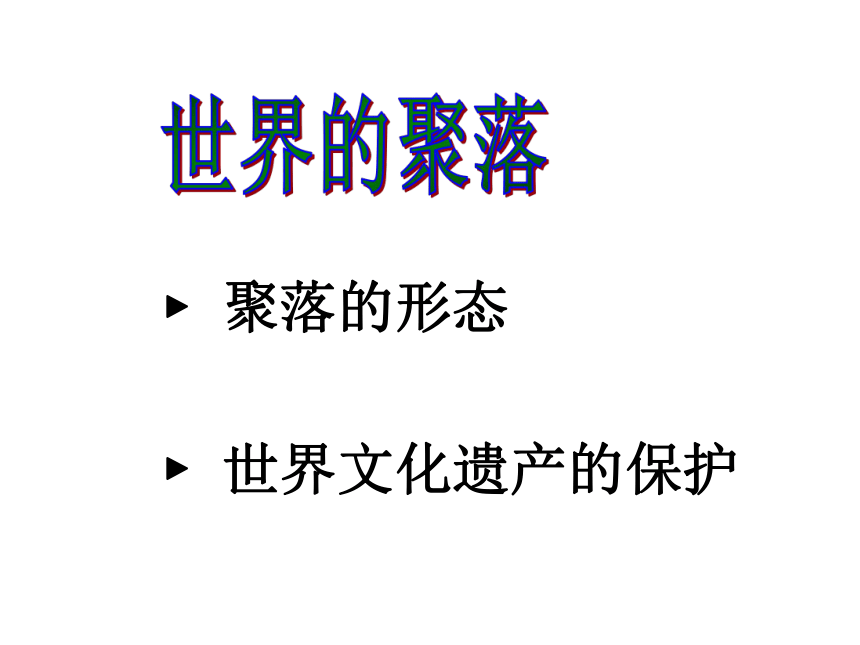 世界的聚落

▸ 聚落的形态

▸ 世界文化遗产的保护